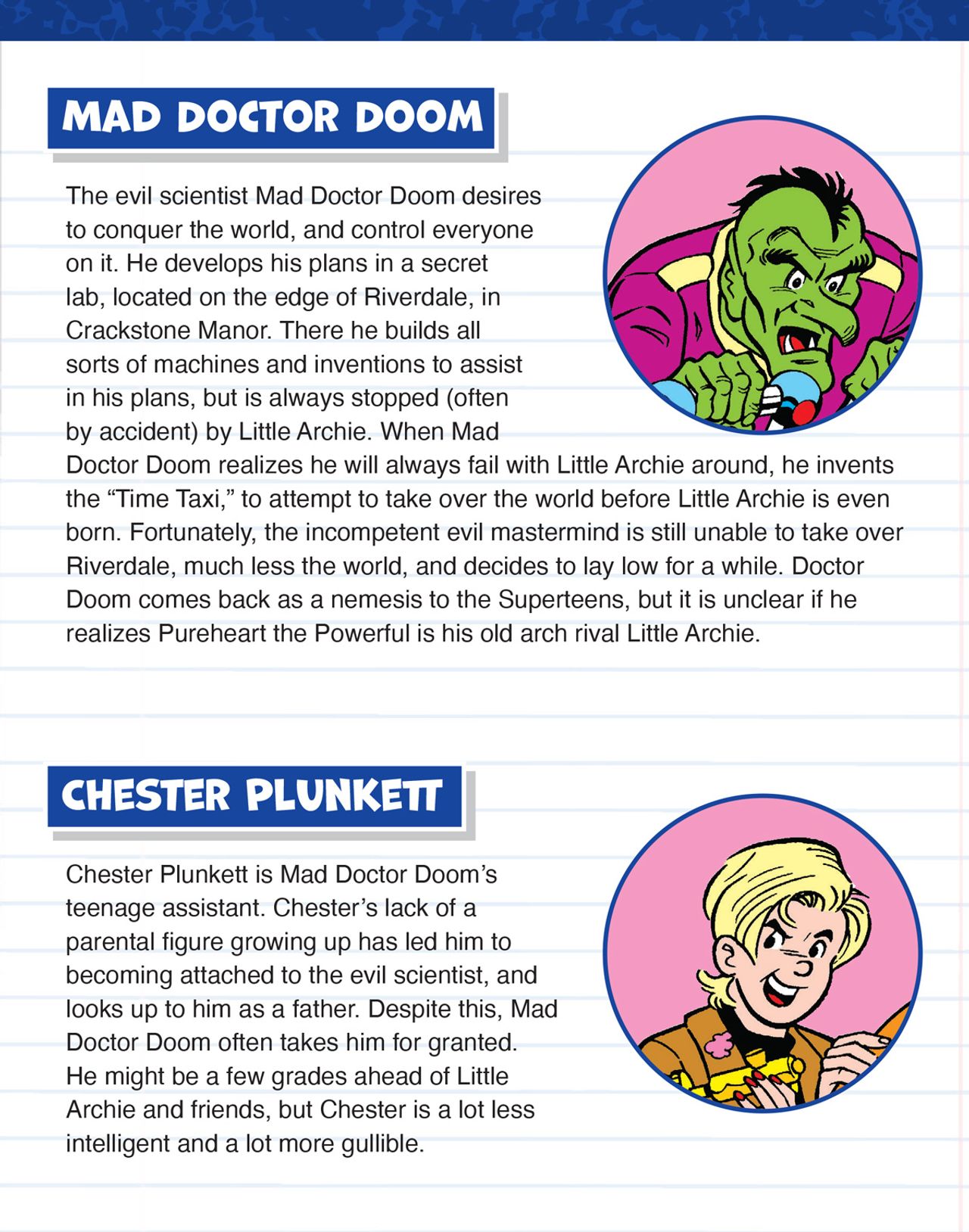 MAD DOCTOR DOOM

The evil scientist Mad Doctor Doom desires to conquer the world, and control everyone on it. He develops his plans in a secret lab, located on the edge of Riverdale, in Crackstone Manor. There he builds all sorts of machines and inventions to assist in his plans, but is always stopped (often by accident) by Little Archie. When Mad Doctor Doom realizes he will always fail with Little Archie around, he invents the “Time Taxi,” to attempt to take over the world before Little Archie is even born. Fortunately, the incompetent evil mastermind is still unable to take over Riverdale, much less the world, and decides to lay low for a while. Doctor Doom comes back as a nemesis to the Superteens, but it is unclear if he realizes Pureheart the Powerful is his old arch rival Little Archie.

CHESTER PLUNKETT

Chester Plunkett is Mad Doctor Doom’s teenage assistant. Chester’s lack of a parental figure growing up has led him to becoming attached to the evil scientist, and looks up to him as a father. Despite this, Mad Doctor Doom often takes him for granted. He might be a few grades ahead of Little Archie and friends, but Chester is a lot less intelligent and a lot more gullible.